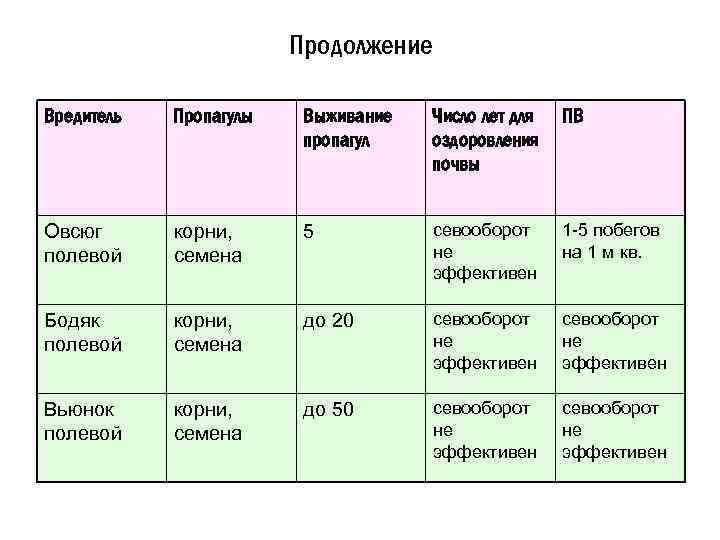 Продолжение

| Вредитель | Пропагулы | Выживание пропагул | Число лет для оздоровления почвы | ПВ |
|---|---|---|---|---|
| Овсюг полевой | корни, семена | 5 | севооборот не эффективен | 1-5 побегов на 1 м кв. |
| Бодяк полевой | корни, семена | до 20 | севооборот не эффективен | севооборот не эффективен |
| Вьюнок полевой | корни, семена | до 50 | севооборот не эффективен | севооборот не эффективен |